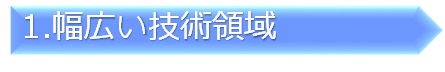 1.幅広い技術領域